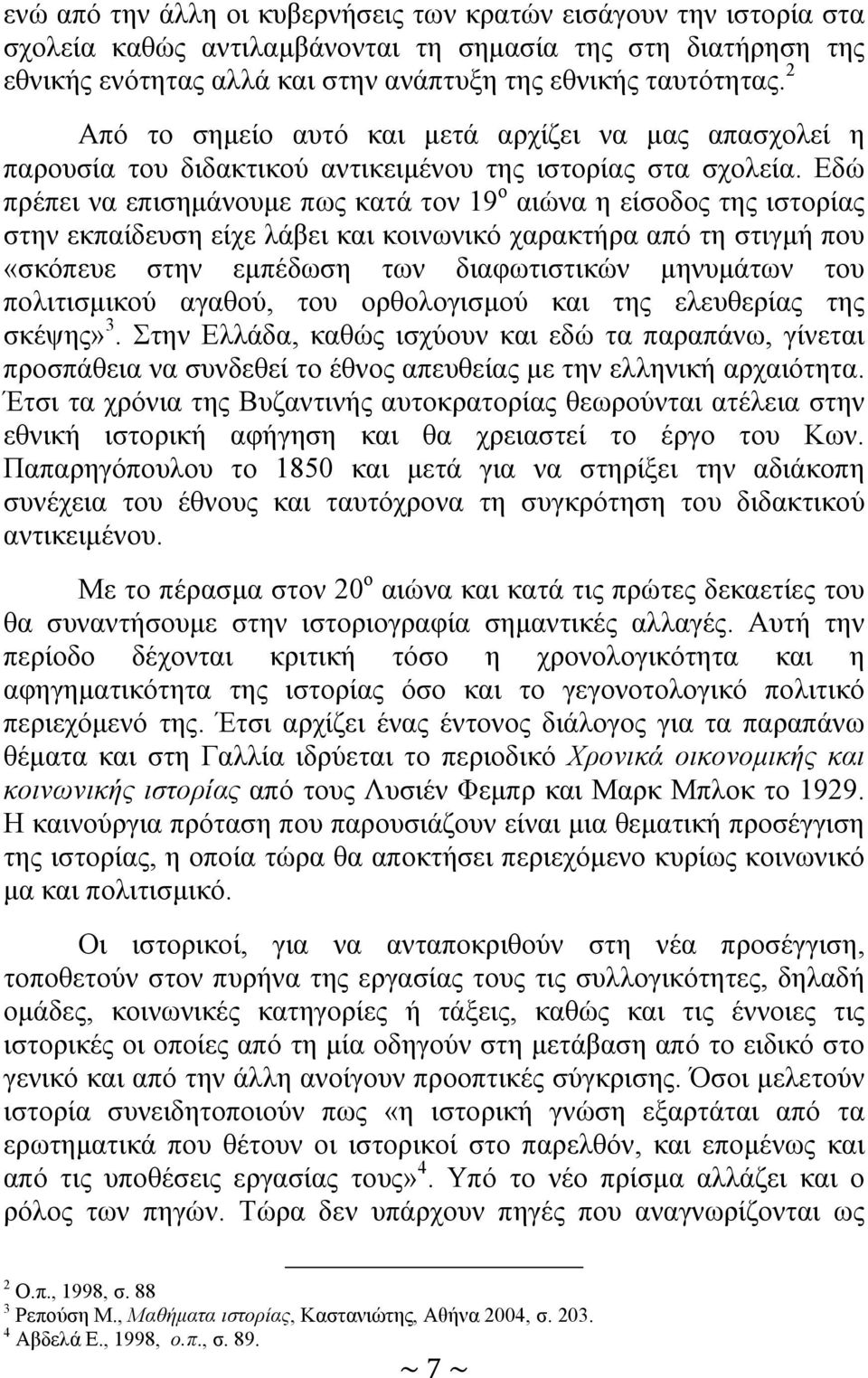 ενώ από την άλλη οι κυβερνήσεις των κρατών εισάγουν την ιστορία στα σχολεία καθώς αντιλαμβάνονται τη σημασία της στη διατήρηση της εθνικής ενότητας αλλά και στην ανάπτυξη της εθνικής ταυτότητας.$^2$

Από το σημείο αυτό και μετά αρχίζει να μας απασχολεί η παρουσία του διδακτικού αντικειμένου της ιστορίας στα σχολεία. Εδώ πρέπει να επισημάνουμε πως κατά τον 19$^ο$ αιώνα η είσοδος της ιστορίας στην εκπαίδευση είχε λάβει και κοινωνικό χαρακτήρα από τη στιγμή που «σκόπευε στην εμπέδωση των διαφωτιστικών μηνυμάτων του πολιτισμικού αγαθού, του ορθολογισμού και της ελευθερίας της σκέψης»$^3$. Στην Ελλάδα, καθώς ισχύουν και εδώ τα παραπάνω, γίνεται προσπάθεια να συνδεθεί το έθνος απευθείας με την ελληνική αρχαιότητα. Έτσι τα χρόνια της Βυζαντινής αυτοκρατορίας θεωρούνται ατέλεια στην εθνική ιστορική αφήγηση και θα χρειαστεί το έργο του Κων. Παπαρηγόπουλου το 1850 και μετά για να στηρίξει την αδιάκοπη συνέχεια του έθνους και ταυτόχρονα τη συγκρότηση του διδακτικού αντικειμένου.

Με το πέρασμα στον 20$^ο$ αιώνα και κατά τις πρώτες δεκαετίες του θα συναντήσουμε στην ιστοριογραφία σημαντικές αλλαγές. Αυτή την περίοδο δέχονται κριτική τόσο η χρονολογικότητα και η αφηγηματικότητα της ιστορίας όσο και το γεγονοτολογικό πολιτικό περιεχόμενό της. Έτσι αρχίζει ένας έντονος διάλογος για τα παραπάνω θέματα και στη Γαλλία ιδρύεται το περιοδικό Χρονικά οικονομικής και κοινωνικής ιστορίας από τους Λυσιέν Φεμπρ και Μαρκ Μπλοκ το 1929. Η καινούργια πρόταση που παρουσιάζουν είναι μια θεματική προσέγγιση της ιστορίας, η οποία τώρα θα αποκτήσει περιεχόμενο κυρίως κοινωνικό μα και πολιτισμικό.

Οι ιστορικοί, για να ανταποκριθούν στη νέα προσέγγιση, τοποθετούν στον πυρήνα της εργασίας τους τις συλλογικότητες, δηλαδή ομάδες, κοινωνικές κατηγορίες ή τάξεις, καθώς και τις έννοιες τις ιστορικές οι οποίες από τη μία οδηγούν στη μετάβαση από το ειδικό στο γενικό και από την άλλη ανοίγουν προοπτικές σύγκρισης. Όσοι μελετούν ιστορία συνειδητοποιούν πως «η ιστορική γνώση εξαρτάται από τα ερωτηματικά που θέτουν οι ιστορικοί στο παρελθόν, και επομένως και από τις υποθέσεις εργασίας τους»$^4$. Υπό το νέο πρίσμα αλλάζει και ο ρόλος των πηγών. Τώρα δεν υπάρχουν πηγές που αναγνωρίζονται ως

$^2$ Ο.π., 1998, σ. 88
$^3$ Ρεπούση Μ., Μαθήματα ιστορίας, Καστανιώτης, Αθήνα 2004, σ. 203.
$^4$ Αβδελά Ε., 1998, ο.π., σ. 89.

~ 7 ~